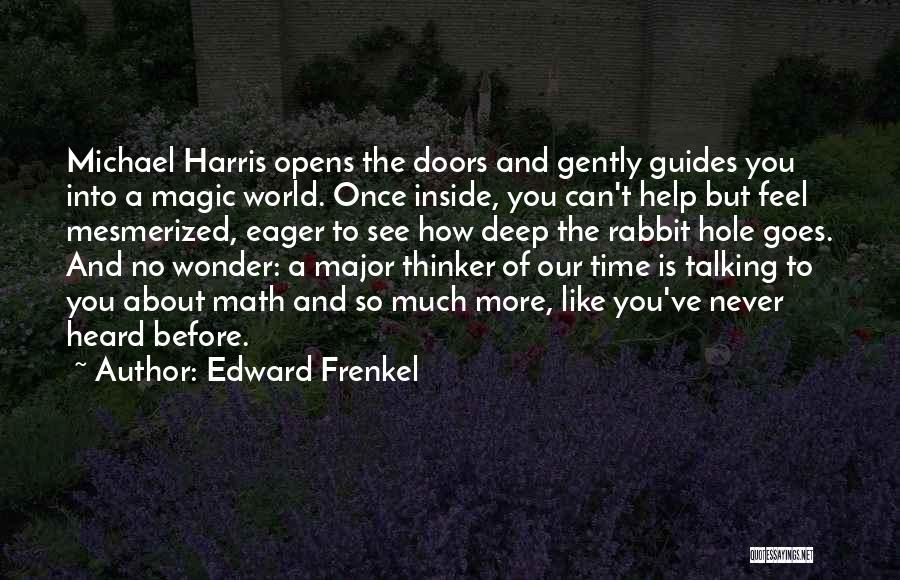 Michael Harris opens the doors and gently guides you into a magic world. Once inside, you can't help but feel mesmerized, eager to see how deep the rabbit hole goes. And no wonder: a major thinker of our time is talking to you about math and so much more, like you've never heard before.

~ Author: Edward Frenkel

QUOTESSAYINGS.NET